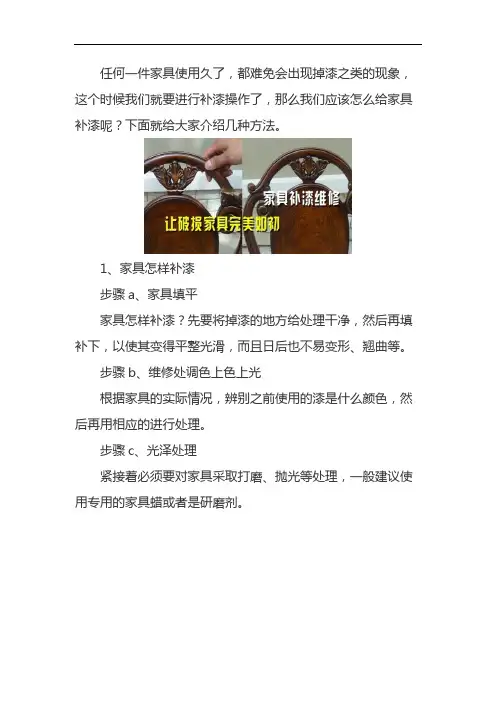 任何一件家具使用久了，都难免会出现掉漆之类的现象，这个时候我们就要进行补漆操作了，那么我们应该怎么给家具补漆呢？下面就给大家介绍几种方法。

家具补漆维修

让破损家具完美如初

1、家具怎样补漆

步骤 a、家具填平

家具怎样补漆？先要将掉漆的地方给处理干净，然后再填补下，以使其变得平整光滑，而且日后也不易变形、翘曲等。

步骤 b、维修处调色上色上光

根据家具的实际情况，辨别之前使用的漆是什么颜色，然后再用相应的进行处理。

步骤 c、光泽处理

紧接着必须要对家具采取打磨、抛光等处理，一般建议使用专用的家具蜡或者是研磨剂。